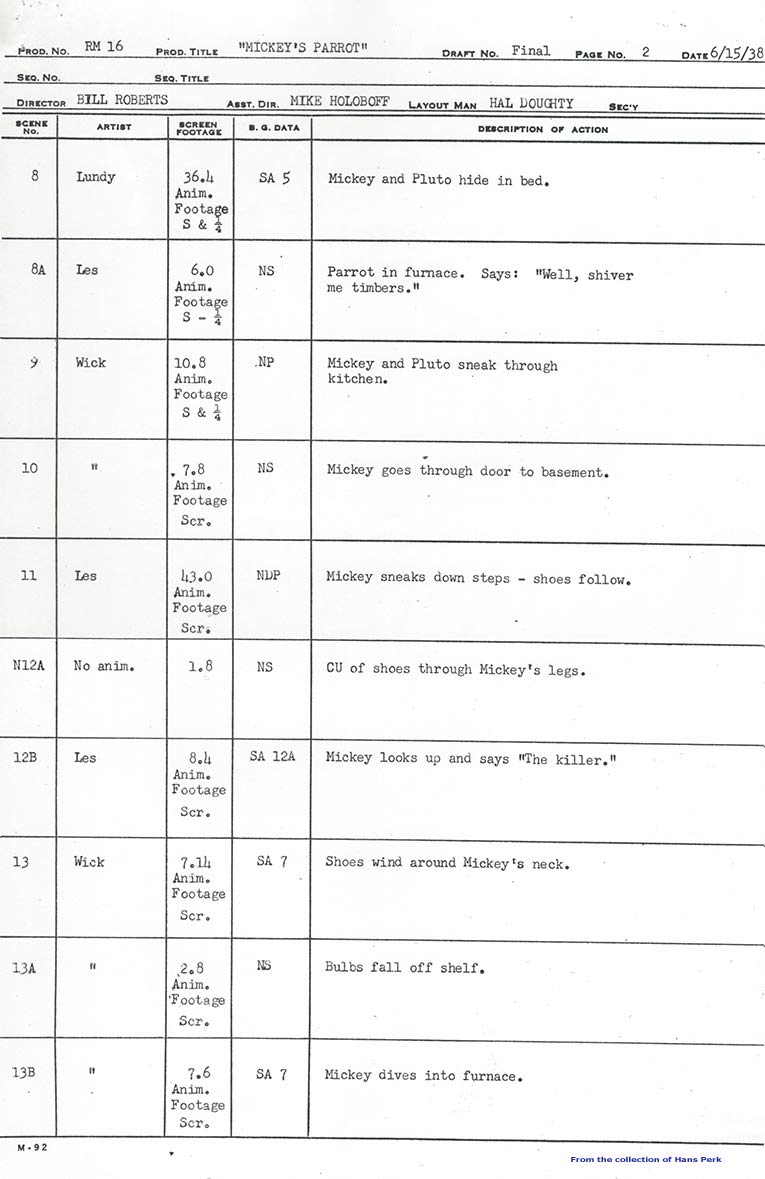 PROD. NO. RM 16 PROD. TITLE "MICKEY'S PARROT" DRAFT NO. Final PAGE NO. 2 DATE 6/15/38

SEQ. NO. SEQ. TITLE

DIRECTOR BILL ROBERTS ASST. DIR. MIKE HOLOBOFF LAYOUT MAN HAL DOUGHTY SEC'Y

| SCENE NO. | ARTIST | SCREEN FOOTAGE | B. G. DATA | DESCRIPTION OF ACTION |
|---|---|---|---|---|
| 8 | Lundy | 36.4 Anim. Footage S & $\frac{1}{4}$ | SA 5 | Mickey and Pluto hide in bed. |
| 8A | Les | 6.0 Anim. Footage S - $\frac{1}{4}$ | NS | Parrot in furnace. Says: "Well, shiver me timbers." |
| 9 | Wick | 10.8 Anim. Footage S & $\frac{1}{4}$ | NP | Mickey and Pluto sneak through kitchen. |
| 10 | " | 7.8 Anim. Footage Scr. | NS | Mickey goes through door to basement. |
| 11 | Les | 43.0 Anim. Footage Scr. | NDP | Mickey sneaks down steps - shoes follow. |
| N12A | No anim. | 1.8 | NS | CU of shoes through Mickey's legs. |
| 12B | Les | 8.4 Anim. Footage Scr. | SA 12A | Mickey looks up and says "The killer." |
| 13 | Wick | 7.14 Anim. Footage Scr. | SA 7 | Shoes wind around Mickey's neck. |
| 13A | " | 2.8 Anim. Footage Scr. | NS | Bulbs fall off shelf. |
| 13B | " | 7.6 Anim. Footage Scr. | SA 7 | Mickey dives into furnace. |

M-92

From the collection of Hans Perk